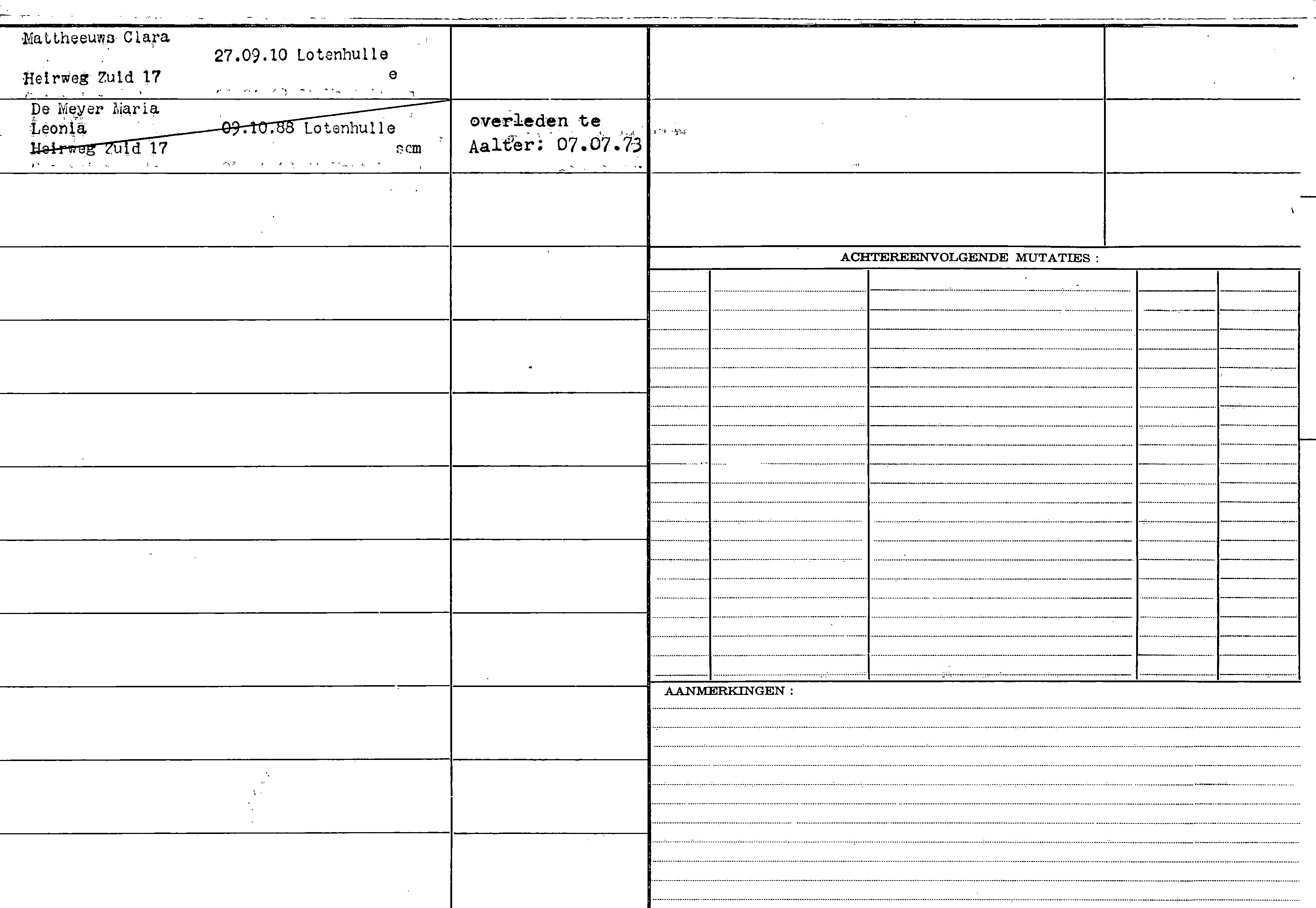 Mattheeuws Clara
27.09.10 Lotenhulle
Heirweg Zuid 17
e

De Meyer Maria
Leonia
09.10.88 Lotenhulle
Heirweg Zuid 17
scm

overleden te
Aalter: 07.07.73

ACHTEREENVOLGENDE MUTATIES :

AANMERKINGEN :